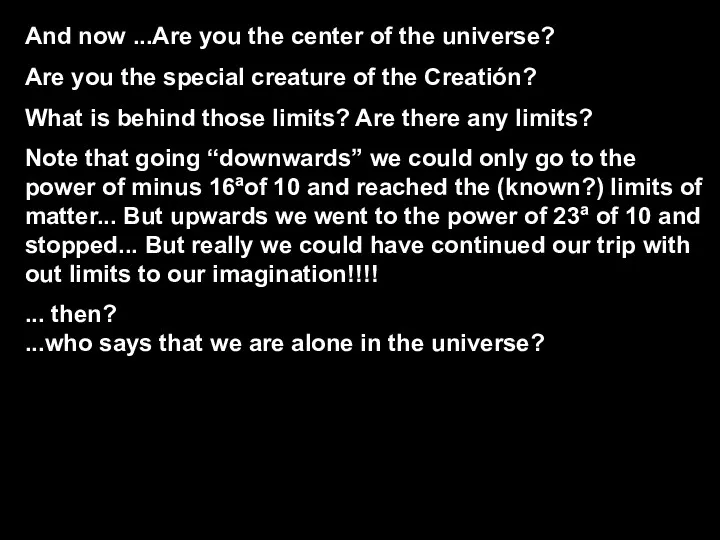 And now ...Are you the center of the universe?

Are you the special creature of the Creatión?

What is behind those limits? Are there any limits?

Note that going “downwards” we could only go to the power of minus 16ªof 10 and reached the (known?) limits of matter... But upwards we went to the power of 23ª of 10 and stopped... But really we could have continued our trip with out limits to our imagination!!!!

... then?
...who says that we are alone in the universe?